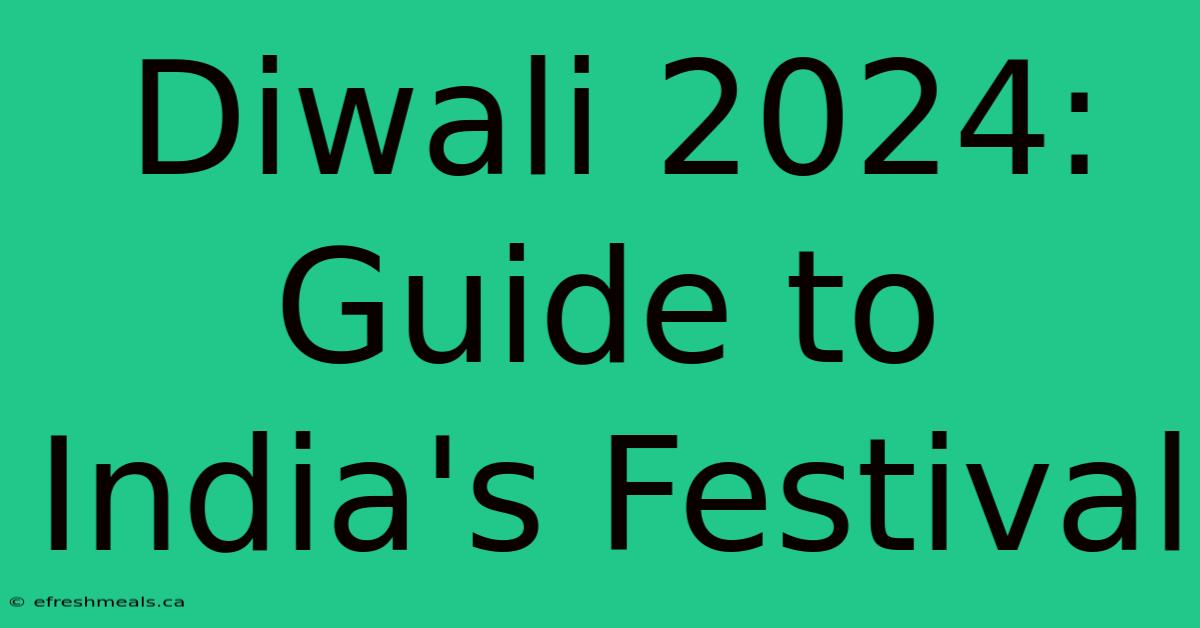 Diwali 2024: Guide to India's Festival

© efreshmeals.ca